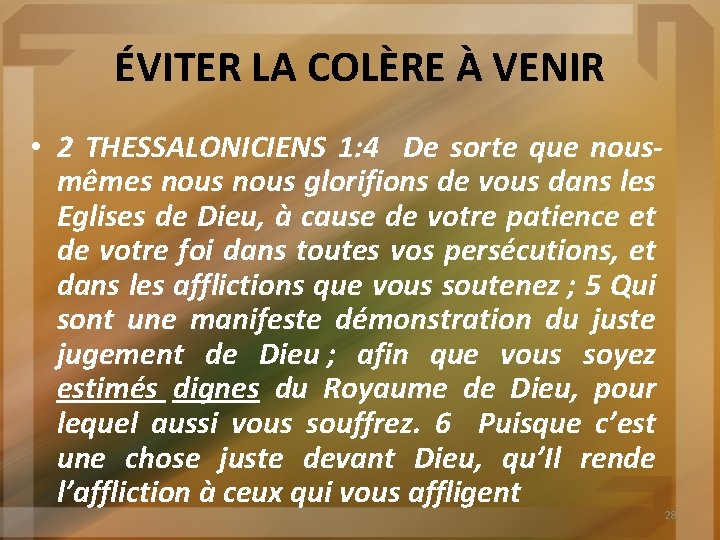 ÉVITER LA COLÈRE À VENIR

• 2 THESSALONICIENS 1:4 De sorte que nous-mêmes nous nous glorifions de vous dans les Eglises de Dieu, à cause de votre patience et de votre foi dans toutes vos persécutions, et dans les afflictions que vous soutenez ; 5 Qui sont une manifeste démonstration du juste jugement de Dieu ; afin que vous soyez estimés dignes du Royaume de Dieu, pour lequel aussi vous souffrez. 6 Puisque c'est une chose juste devant Dieu, qu'Il rende l'affliction à ceux qui vous affligent

28